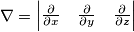 $\nabla = \left| \frac{\partial}{\partial x} \quad \frac{\partial}{\partial y} \quad \frac{\partial}{\partial z} \right|$